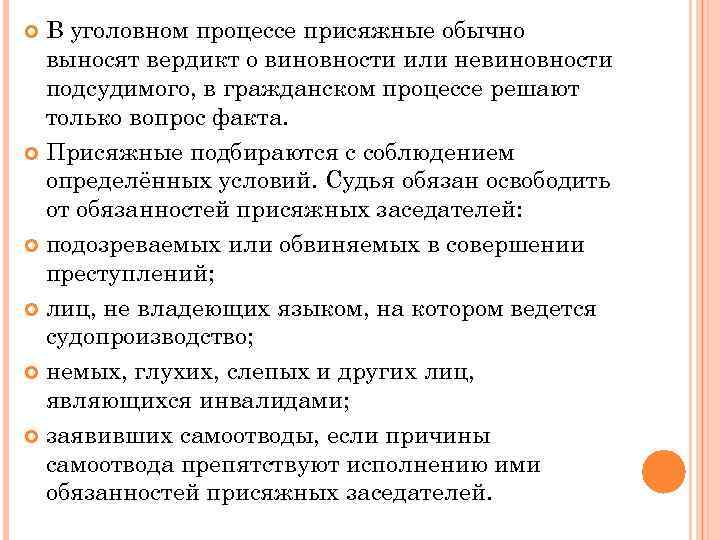 В уголовном процессе присяжные обычно выносят вердикт о виновности или невиновности подсудимого, в гражданском процессе решают только вопрос факта.

Присяжные подбираются с соблюдением определённых условий. Судья обязан освободить от обязанностей присяжных заседателей:

подозреваемых или обвиняемых в совершении преступлений;

лиц, не владеющих языком, на котором ведется судопроизводство;

немых, глухих, слепых и других лиц, являющихся инвалидами;

заявивших самоотводы, если причины самоотвода препятствуют исполнению ими обязанностей присяжных заседателей.